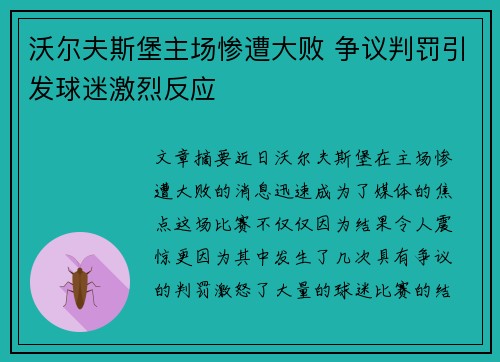 沃尔夫斯堡主场惨遭大败 争议判罚引发球迷激烈反应

文章摘要近日沃尔夫斯堡在主场惨遭大败的消息迅速成为了媒体的焦点这场比赛不仅仅因为结果令人震惊更因为其中发生了几次具有争议的判罚激怒了大量的球迷比赛的结